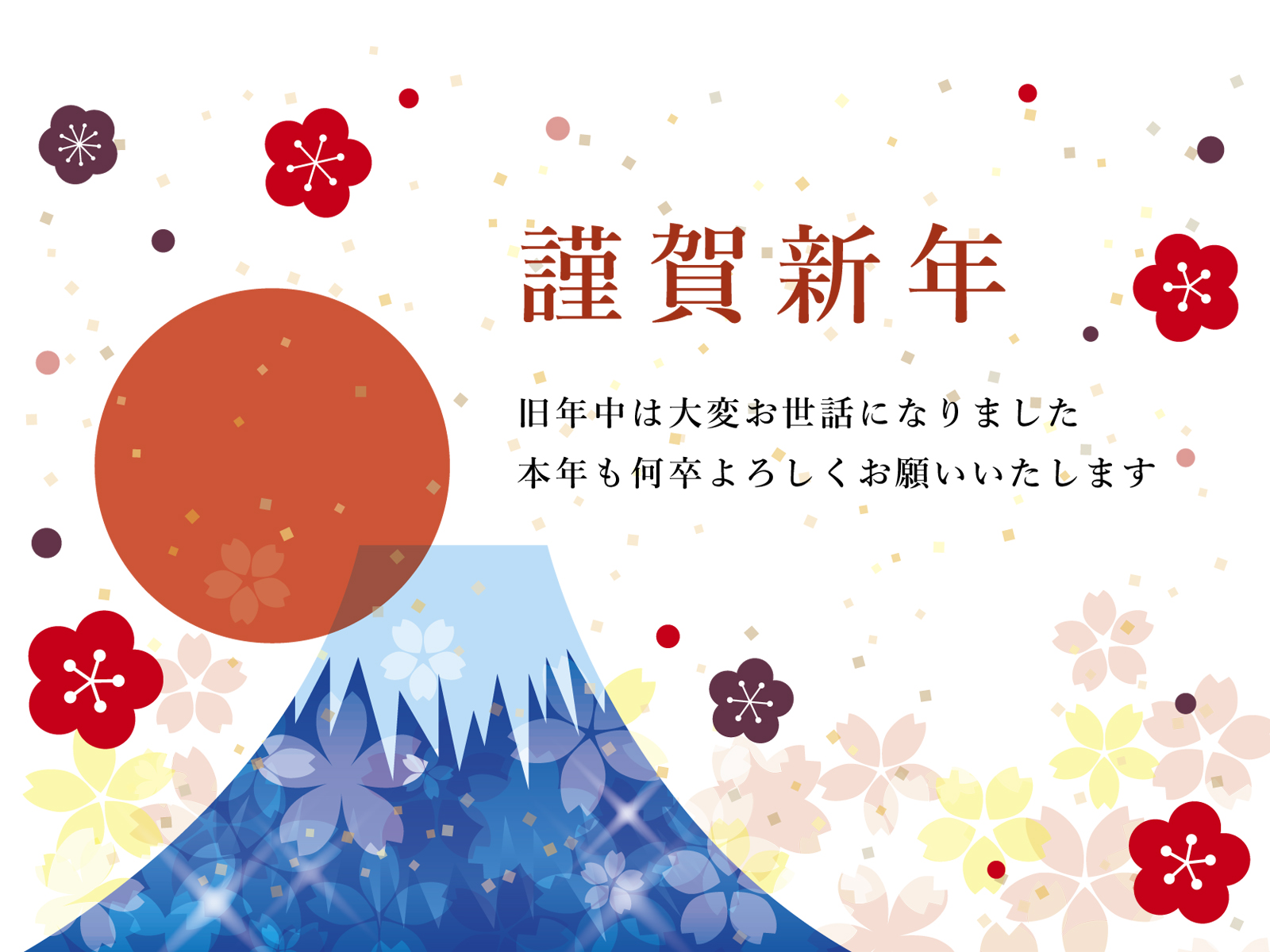 謹賀新年

旧年中は大変お世話になりました
本年も何卒よろしくお願いいたします